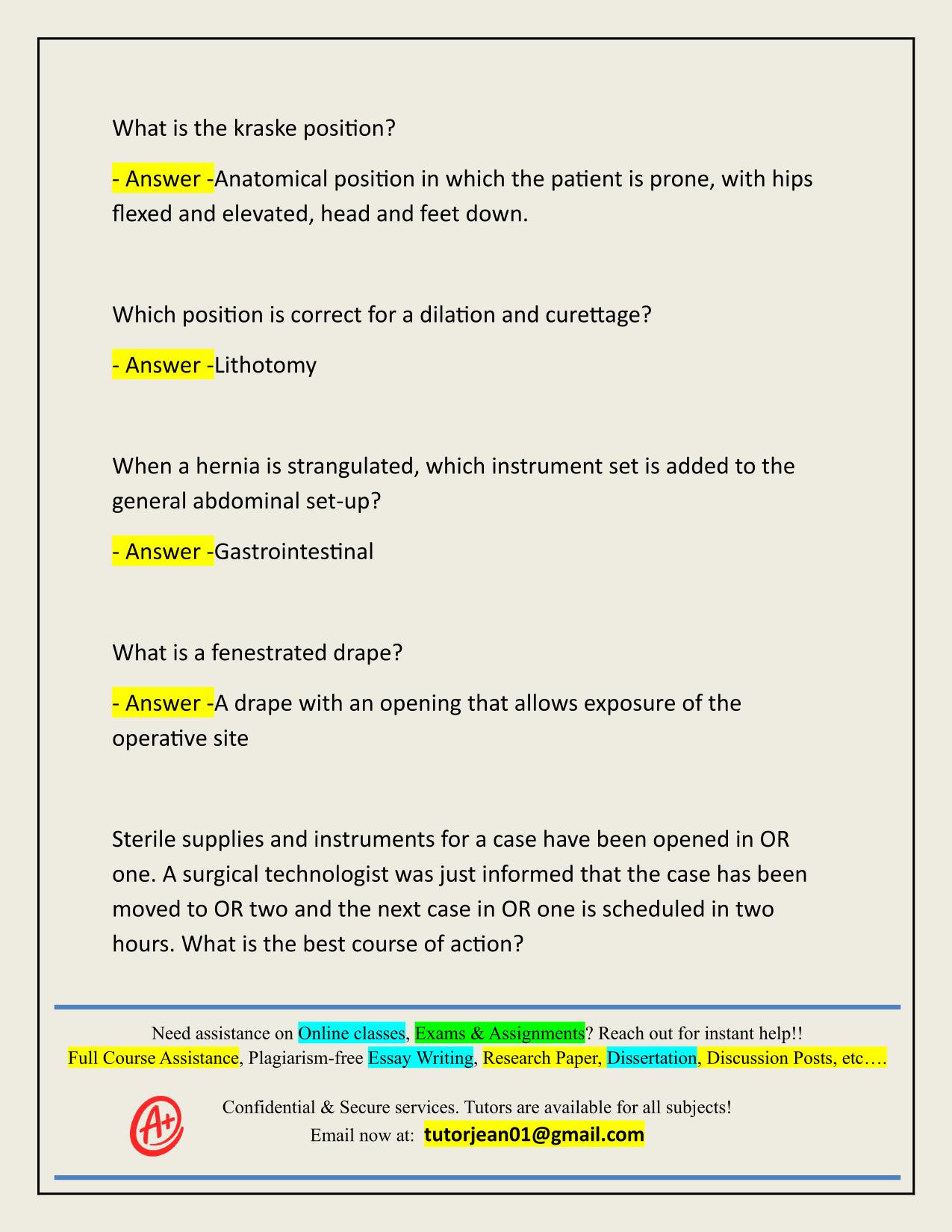 What is the kraske position?

- Answer -Anatomical position in which the patient is prone, with hips flexed and elevated, head and feet down.

Which position is correct for a dilation and curettage?

- Answer -Lithotomy

When a hernia is strangulated, which instrument set is added to the general abdominal set-up?

- Answer -Gastrointestinal

What is a fenestrated drape?

- Answer -A drape with an opening that allows exposure of the operative site

Sterile supplies and instruments for a case have been opened in OR one. A surgical technologist was just informed that the case has been moved to OR two and the next case in OR one is scheduled in two hours. What is the best course of action?

Need assistance on Online classes, Exams & Assignments? Reach out for instant help!!
Full Course Assistance, Plagiarism-free Essay Writing, Research Paper, Dissertation, Discussion Posts, etc….

A+

Confidential & Secure services. Tutors are available for all subjects!
Email now at: tutorjean01@gmail.com